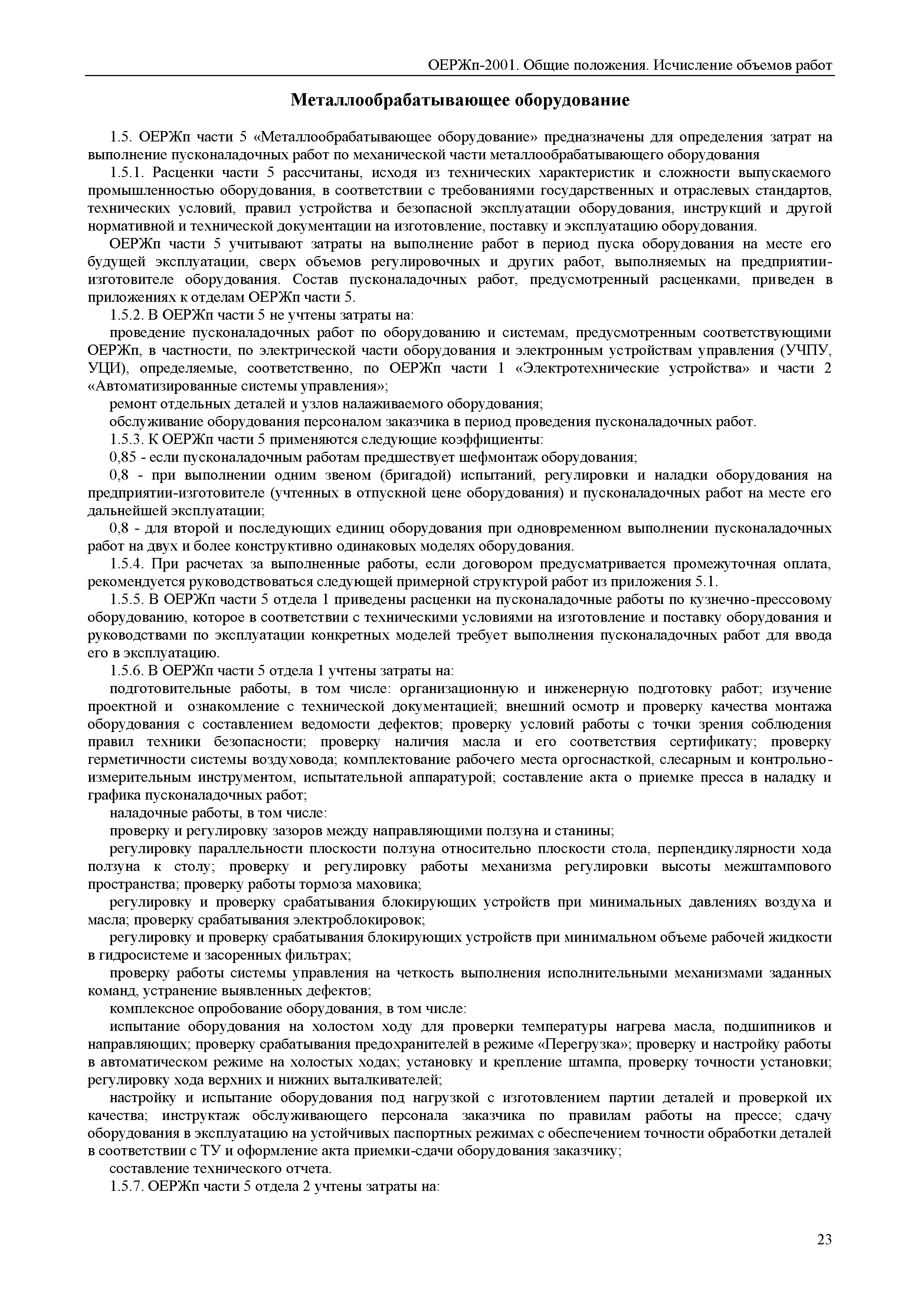 ОЕРЖп-2001. Общие положения. Исчисление объемов работ

Металлообрабатывающее оборудование

1.5. ОЕРЖп части 5 «Металлообрабатывающее оборудование» предназначены для определения затрат на выполнение пусконаладочных работ по механической части металлообрабатывающего оборудования

1.5.1. Расценки части 5 рассчитаны, исходя из технических характеристик и сложности выпускаемого промышленностью оборудования, в соответствии с требованиями государственных и отраслевых стандартов, технических условий, правил устройства и безопасной эксплуатации оборудования, инструкций и другой нормативной и технической документации на изготовление, поставку и эксплуатацию оборудования.

ОЕРЖп части 5 учитывают затраты на выполнение работ в период пуска оборудования на месте его будущей эксплуатации, сверх объемов регулировочных и других работ, выполняемых на предприятии-изготовителе оборудования. Состав пусконаладочных работ, предусмотренный расценками, приведен в приложениях к отделам ОЕРЖп части 5.

1.5.2. В ОЕРЖп части 5 не учтены затраты на:

проведение пусконаладочных работ по оборудованию и системам, предусмотренным соответствующими ОЕРЖп, в частности, по электрической части оборудования и электронным устройствам управления (УЧПУ, УЦИ), определяемые, соответственно, по ОЕРЖп части 1 «Электротехнические устройства» и части 2 «Автоматизированные системы управления»;

ремонт отдельных деталей и узлов налаживаемого оборудования;

обслуживание оборудования персоналом заказчика в период проведения пусконаладочных работ.

1.5.3. К ОЕРЖп части 5 применяются следующие коэффициенты:

0,85 - если пусконаладочным работам предшествует шефмонтаж оборудования;

0,8 - при выполнении одним звеном (бригадой) испытаний, регулировки и наладки оборудования на предприятии-изготовителе (учтенных в отпускной цене оборудования) и пусконаладочных работ на месте его дальнейшей эксплуатации;

0,8 - для второй и последующих единиц оборудования при одновременном выполнении пусконаладочных работ на двух и более конструктивно одинаковых моделях оборудования.

1.5.4. При расчетах за выполненные работы, если договором предусматривается промежуточная оплата, рекомендуется руководствоваться следующей примерной структурой работ из приложения 5.1.

1.5.5. В ОЕРЖп части 5 отдела 1 приведены расценки на пусконаладочные работы по кузнечно-прессовому оборудованию, которое в соответствии с техническими условиями на изготовление и поставку оборудования и руководствами по эксплуатации конкретных моделей требует выполнения пусконаладочных работ для ввода его в эксплуатацию.

1.5.6. В ОЕРЖп части 5 отдела 1 учтены затраты на:

подготовительные работы, в том числе: организационную и инженерную подготовку работ; изучение проектной и ознакомление с технической документацией; внешний осмотр и проверку качества монтажа оборудования с составлением ведомости дефектов; проверку условий работы с точки зрения соблюдения правил техники безопасности; проверку наличия масла и его соответствия сертификату; проверку герметичности системы воздуховода; комплектование рабочего места оргоснасткой, слесарным и контрольно-измерительным инструментом, испытательной аппаратурой; составление акта о приемке пресса в наладку и графика пусконаладочных работ;

наладочные работы, в том числе:

проверку и регулировку зазоров между направляющими ползуна и станины;

регулировку параллельности плоскости ползуна относительно плоскости стола, перпендикулярности хода ползуна к столу; проверку и регулировку работы механизма регулировки высоты межштампового пространства; проверку работы тормоза маховика;

регулировку и проверку срабатывания блокирующих устройств при минимальных давлениях воздуха и масла; проверку срабатывания электроблокировок;

регулировку и проверку срабатывания блокирующих устройств при минимальном объеме рабочей жидкости в гидросистеме и засоренных фильтрах;

проверку работы системы управления на четкость выполнения исполнительными механизмами заданных команд, устранение выявленных дефектов;

комплексное опробование оборудования, в том числе:

испытание оборудования на холостом ходу для проверки температуры нагрева масла, подшипников и направляющих; проверку срабатывания предохранителей в режиме «Перегрузка»; проверку и настройку работы в автоматическом режиме на холостых ходах; установку и крепление штампа, проверку точности установки; регулировку хода верхних и нижних выталкивателей;

настройку и испытание оборудования под нагрузкой с изготовлением партии деталей и проверкой их качества; инструктаж обслуживающего персонала заказчика по правилам работы на прессе; сдачу оборудования в эксплуатацию на устойчивых паспортных режимах с обеспечением точности обработки деталей в соответствии с ТУ и оформление акта приемки-сдачи оборудования заказчику;

составление технического отчета.

1.5.7. ОЕРЖп части 5 отдела 2 учтены затраты на:

23